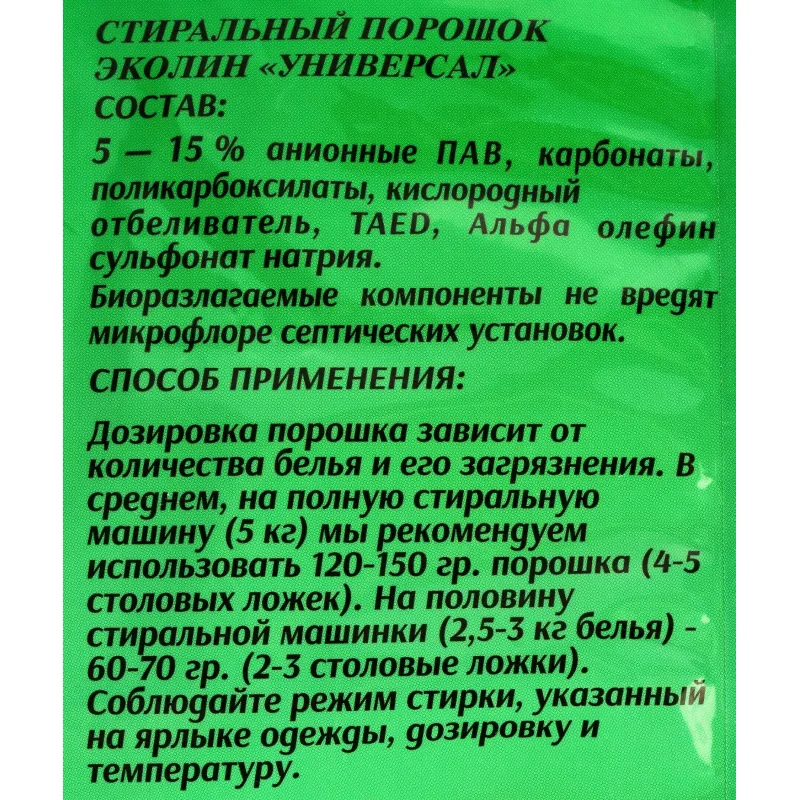 СТИРАЛЬНЫЙ ПОРОШОК ЭКОЛИН «УНИВЕРСАЛ»
СОСТАВ:
5 — 15 % анионные ПАВ, карбонаты, поликарбоксилаты, кислородный отбеливатель, TAED, Альфа олефин сульфонат натрия.
Биоразлагаемые компоненты не вредят микрофлоре септических установок.

СПОСОБ ПРИМЕНЕНИЯ:

Дозировка порошка зависит от количества белья и его загрязнения. В среднем, на полную стиральную машину (5 кг) мы рекомендуем использовать 120-150 гр. порошка (4-5 столовых ложек). На половину стиральной машинки (2,5-3 кг белья) - 60-70 гр. (2-3 столовые ложки). Соблюдайте режим стирки, указанный на ярлыке одежды, дозировку и температуру.